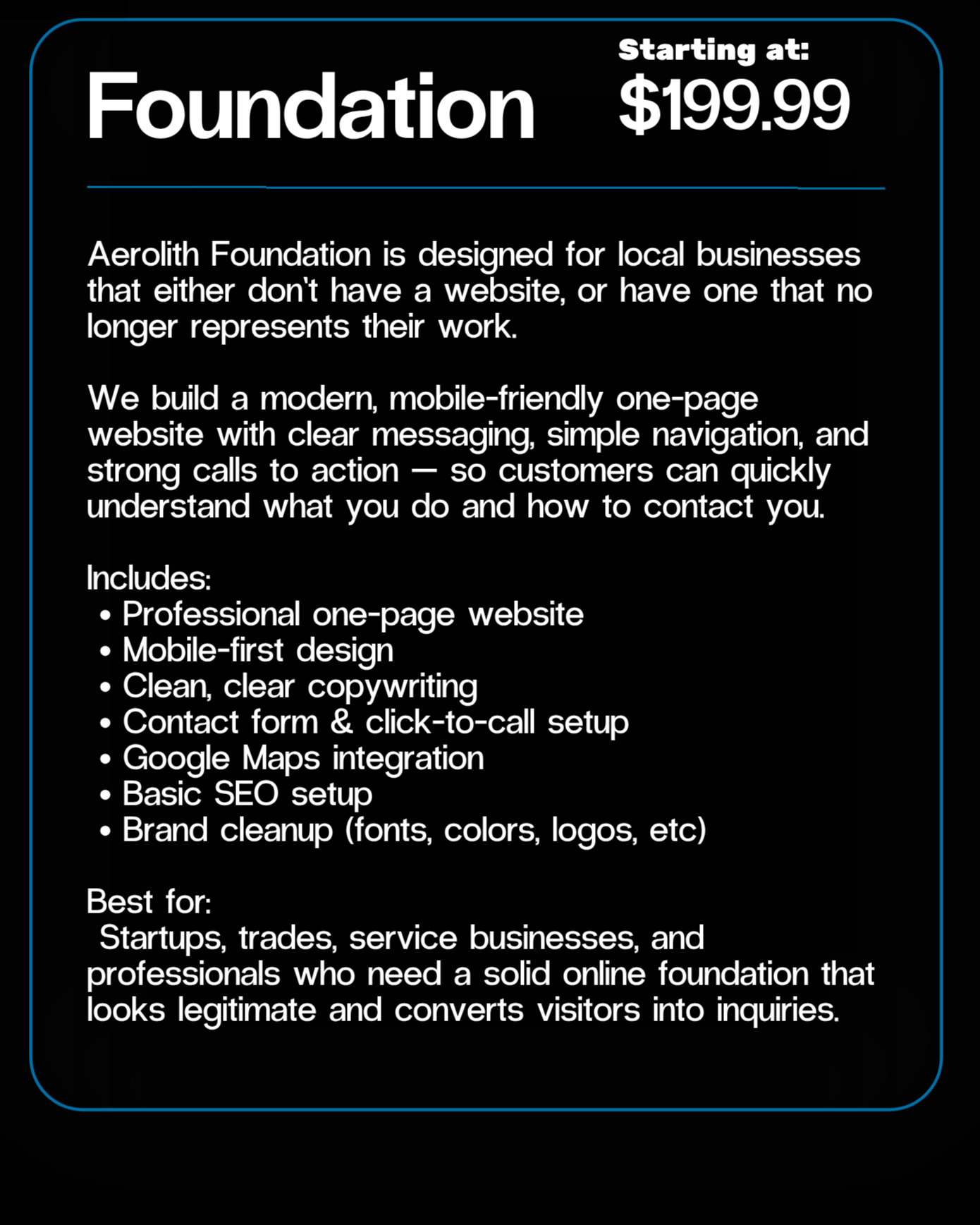 Foundation

Starting at:
$199.99

Aerolith Foundation is designed for local businesses that either don't have a website, or have one that no longer represents their work.

We build a modern, mobile-friendly one-page website with clear messaging, simple navigation, and strong calls to action — so customers can quickly understand what you do and how to contact you.

Includes:
• Professional one-page website
• Mobile-first design
• Clean, clear copywriting
• Contact form & click-to-call setup
• Google Maps integration
• Basic SEO setup
• Brand cleanup (fonts, colors, logos, etc)

Best for:
Startups, trades, service businesses, and professionals who need a solid online foundation that looks legitimate and converts visitors into inquiries.